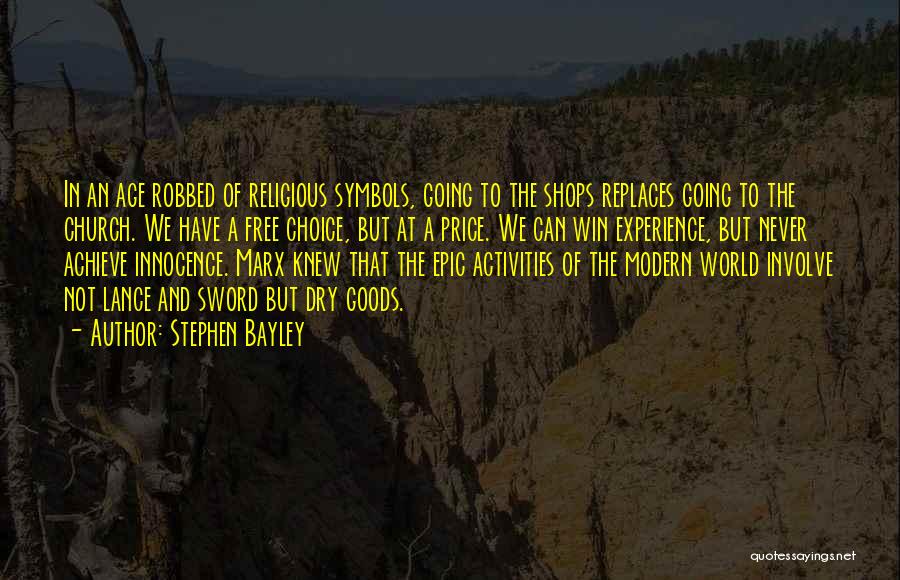 In an age robbed of religious symbols, going to the shops replaces going to the church. We have a free choice, but at a price. We can win experience, but never achieve innocence. Marx knew that the epic activities of the modern world involve not lance and sword but dry goods.
- Author: Stephen Bayley

quotessayings.net